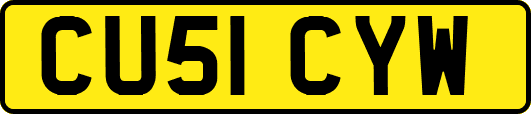 CU51 CYW